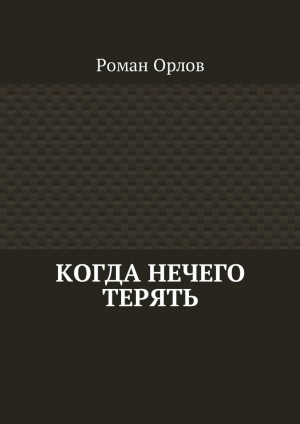 Роман Орлов

КОГДА НЕЧЕГО ТЕРЯТЬ